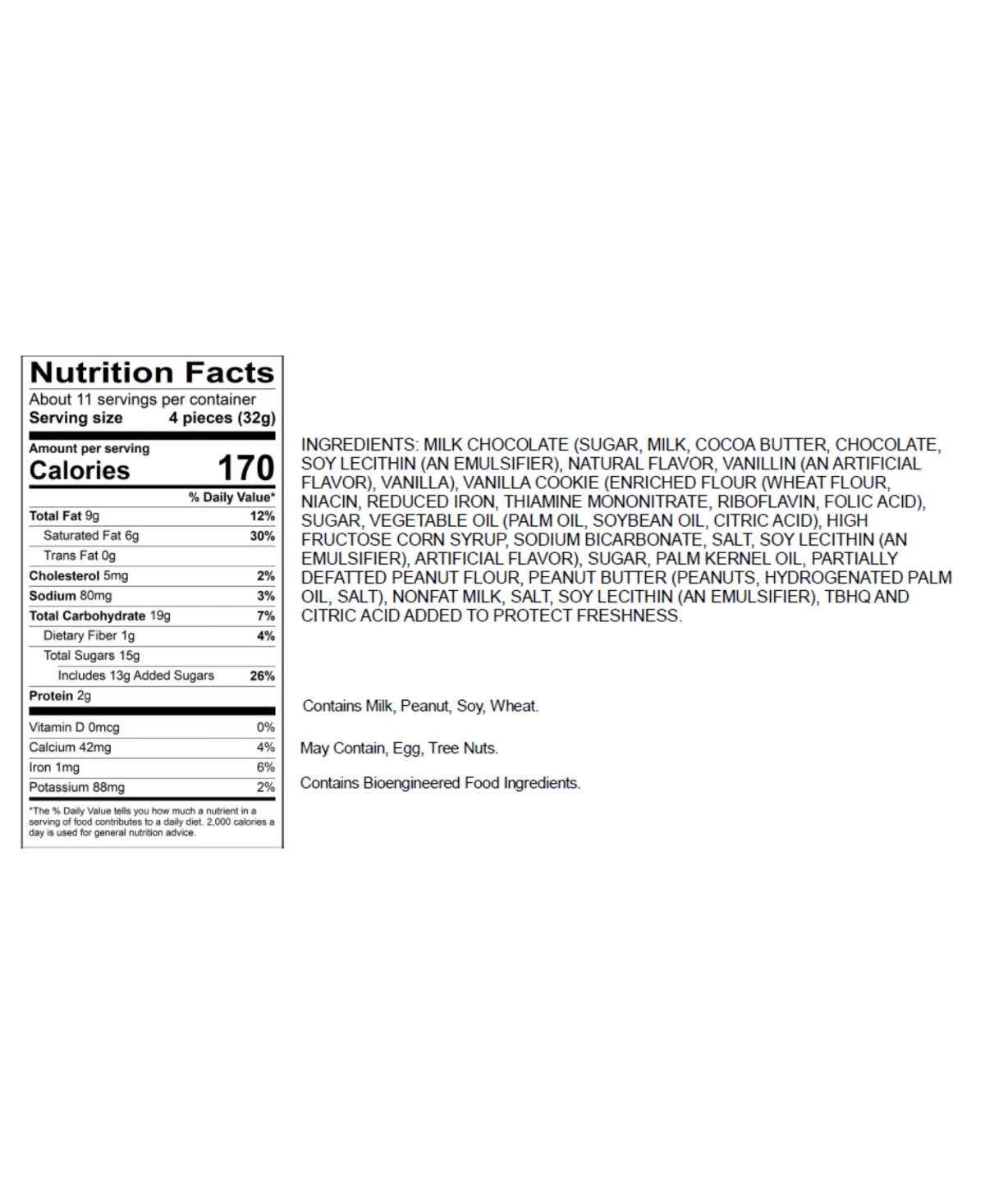 Nutrition Facts

About 11 servings per container
Serving size 4 pieces (32g)

Amount per serving
Calories 170

% Daily Value*
Total Fat 9g 12%
Saturated Fat 6g 30%
Trans Fat 0g
Cholesterol 5mg 2%
Sodium 80mg 3%
Total Carbohydrate 19g 7%
Dietary Fiber 1g 4%
Total Sugars 15g
Includes 13g Added Sugars 26%
Protein 2g

Vitamin D 0mcg 0%
Calcium 42mg 4%
Iron 1mg 6%
Potassium 88mg 2%

*The % Daily Value tells you how much a nutrient in a serving of food contributes to a daily diet. 2,000 calories a day is used for general nutrition advice.

INGREDIENTS: MILK CHOCOLATE (SUGAR, MILK, COCOA BUTTER, CHOCOLATE, SOY LECITHIN (AN EMULSIFIER), NATURAL FLAVOR, VANILLIN (AN ARTIFICIAL FLAVOR), VANILLA), VANILLA COOKIE (ENRICHED FLOUR (WHEAT FLOUR, NIACIN, REDUCED IRON, THIAMINE MONONITRATE, RIBOFLAVIN, FOLIC ACID), SUGAR, VEGETABLE OIL (PALM OIL, SOYBEAN OIL, CITRIC ACID), HIGH FRUCTOSE CORN SYRUP, SODIUM BICARBONATE, SALT, SOY LECITHIN (AN EMULSIFIER), ARTIFICIAL FLAVOR), SUGAR, PALM KERNEL OIL, PARTIALLY DEFATTED PEANUT FLOUR, PEANUT BUTTER (PEANUTS, HYDROGENATED PALM OIL, SALT), NONFAT MILK, SALT, SOY LECITHIN (AN EMULSIFIER), TBHQ AND CITRIC ACID ADDED TO PROTECT FRESHNESS.

Contains Milk, Peanut, Soy, Wheat.

May Contain, Egg, Tree Nuts.

Contains Bioengineered Food Ingredients.